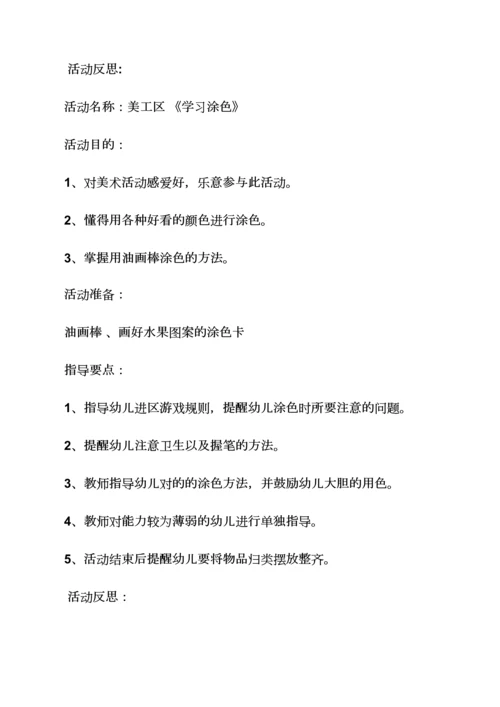 活动反思:

活动名称：美工区 《学习涂色》

活动目的：

1、对美术活动感爱好，乐意参与此活动。

2、懂得用各种好看的颜色进行涂色。

3、掌握用油画棒涂色的方法。

活动准备：

油画棒 、画好水果图案的涂色卡

指导要点：

1、指导幼儿进区游戏规则，提醒幼儿涂色时所要注意的问题。

2、提醒幼儿注意卫生以及握笔的方法。

3、教师指导幼儿对的的涂色方法，并鼓励幼儿大胆的用色。

4、教师对能力较为薄弱的幼儿进行单独指导。

5、活动结束后提醒幼儿要将物品归类摆放整齐。

活动反思：